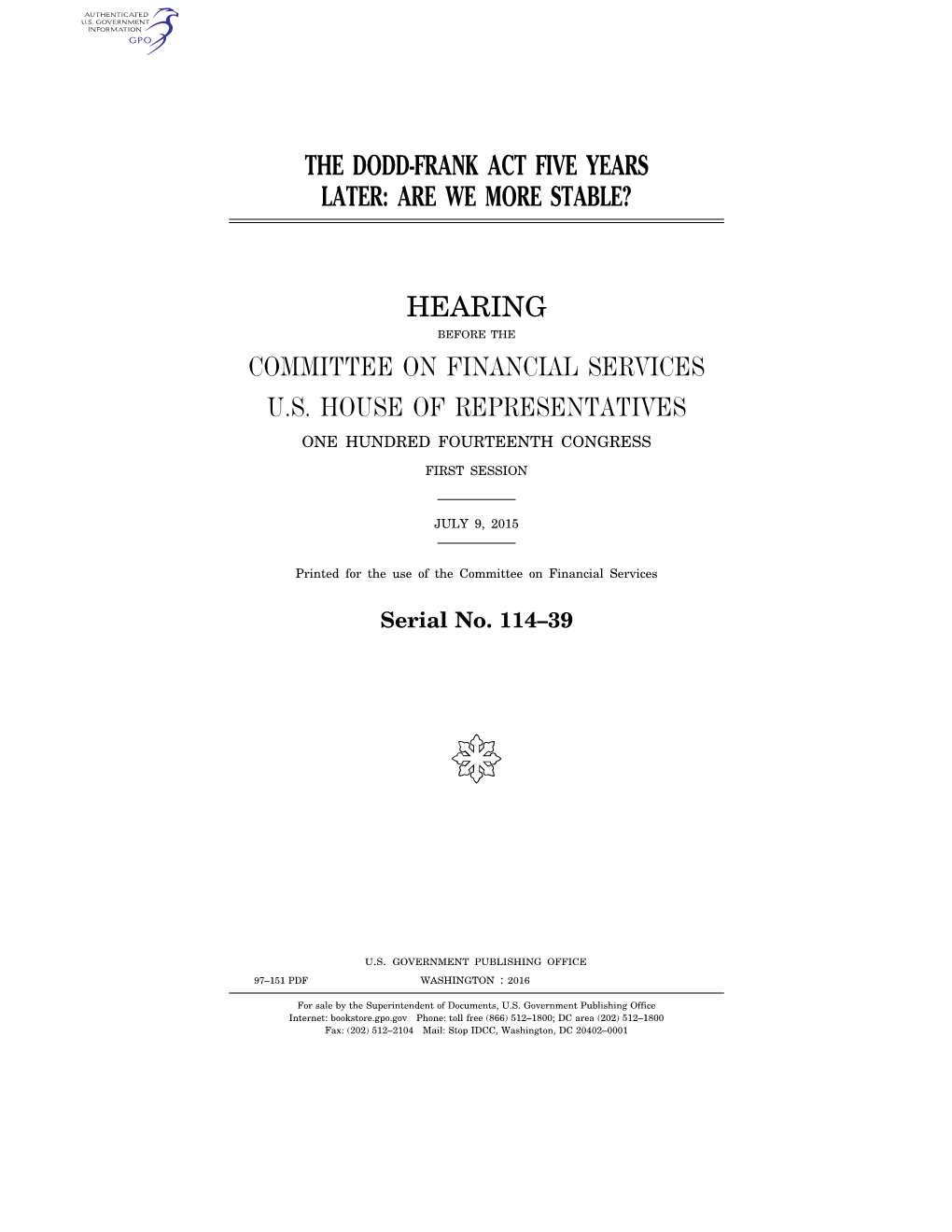 AUTHENTICATED
U.S. GOVERNMENT
INFORMATION
GPO

THE DODD-FRANK ACT FIVE YEARS LATER: ARE WE MORE STABLE?

HEARING

BEFORE THE

COMMITTEE ON FINANCIAL SERVICES

U.S. HOUSE OF REPRESENTATIVES

ONE HUNDRED FOURTEENTH CONGRESS

FIRST SESSION

JULY 9, 2015

Printed for the use of the Committee on Financial Services

Serial No. 114–39

U.S. GOVERNMENT PUBLISHING OFFICE

97–151 PDF WASHINGTON : 2016

For sale by the Superintendent of Documents, U.S. Government Publishing Office
Internet: bookstore.gpo.gov Phone: toll free (866) 512–1800; DC area (202) 512–1800
Fax: (202) 512–2104 Mail: Stop IDCC, Washington, DC 20402–0001